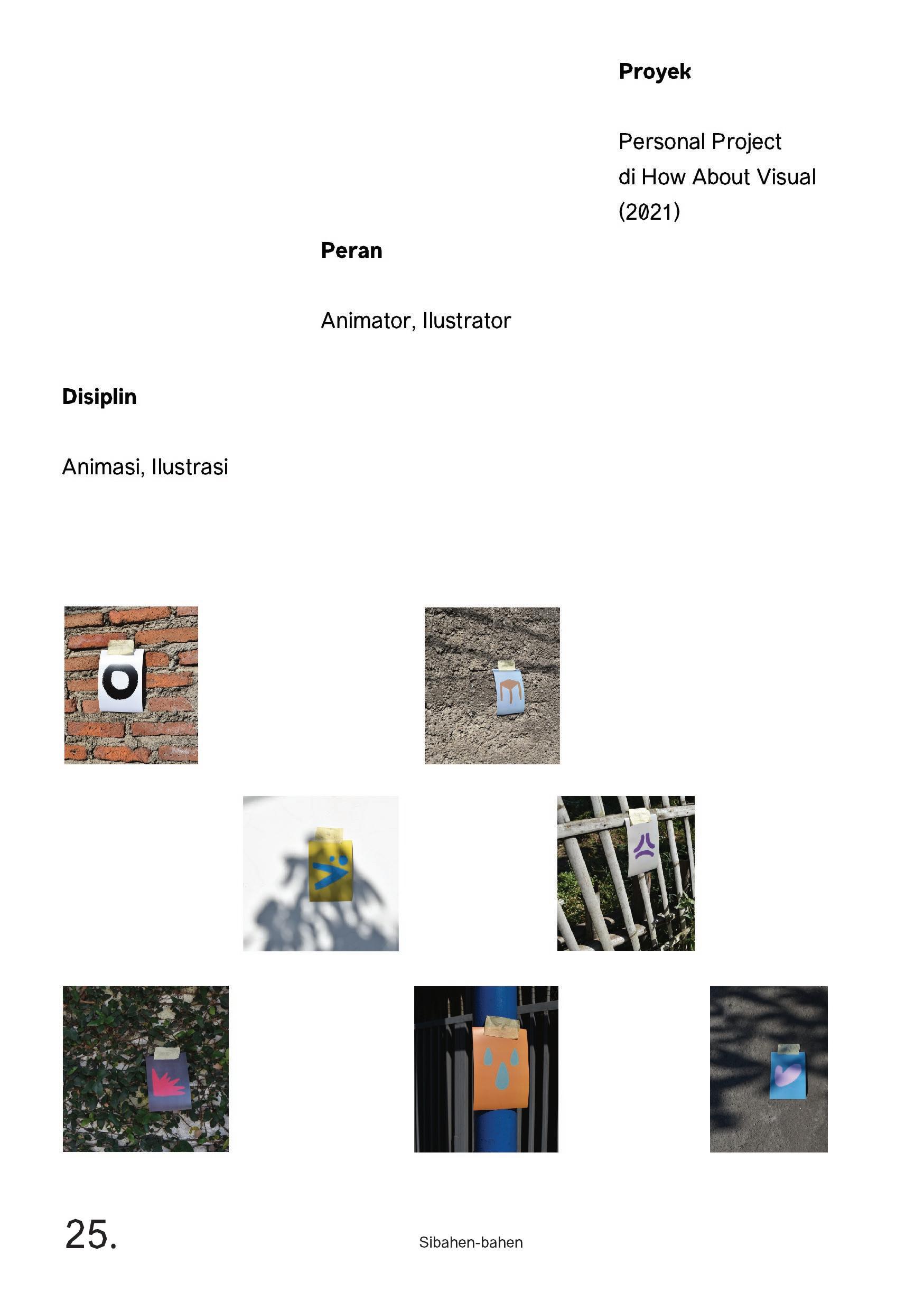 Proyek

Personal Project
di How About Visual
(2021)

Peran

Animator, Ilustrator

Disiplin

Animasi, Ilustrasi

25.

Sibahen-bahen